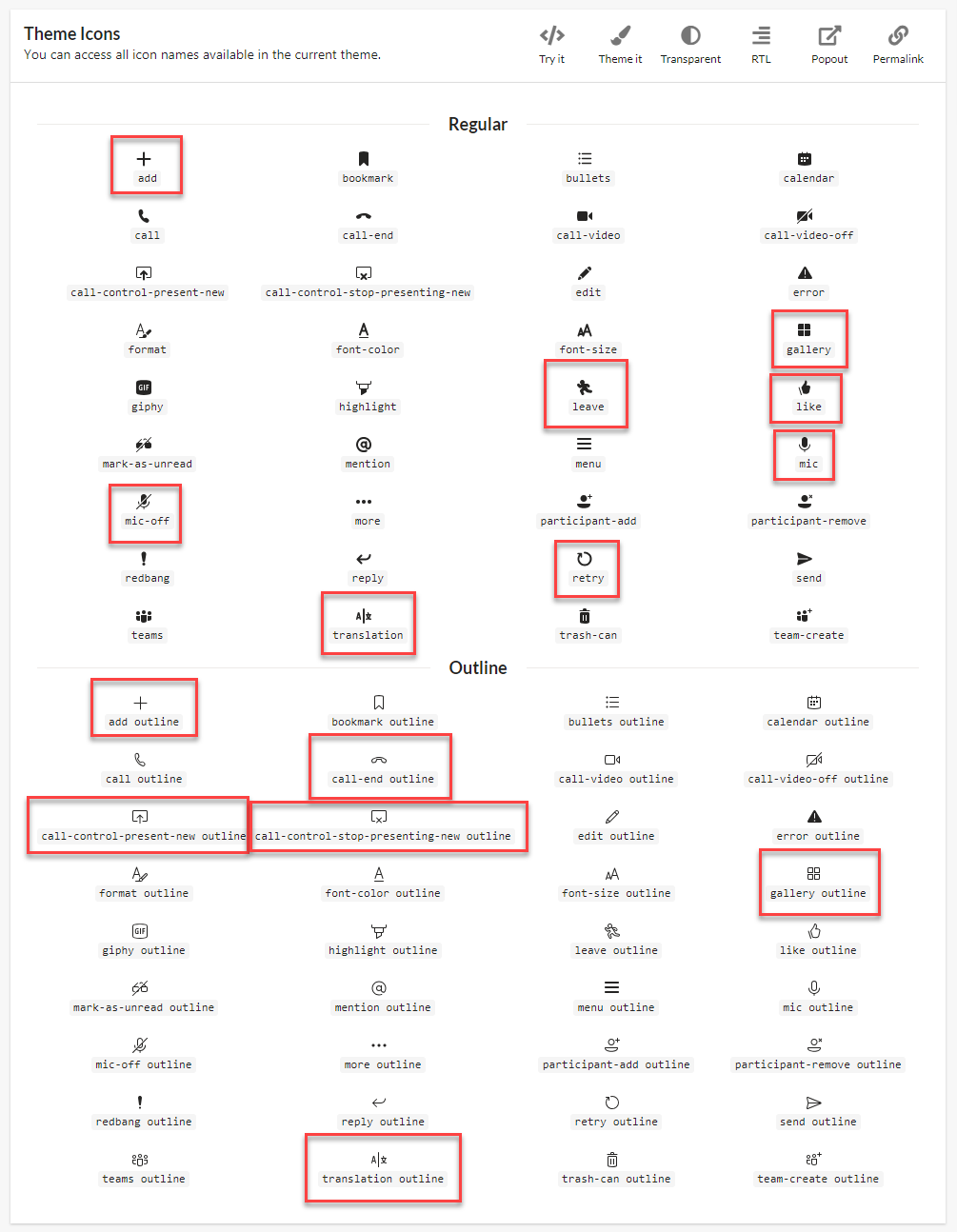 Theme Icons
You can access all icon names available in the current theme.

Try it
Theme it
Transparent
RTL
Popout
Permalink

Regular

add
bookmark
bullets
calendar
call
call-end
call-video
call-video-off
call-control-present-new
call-control-stop-presenting-new
edit
error
format
font-color
font-size
gallery
giphy
highlight
leave
like
mark-as-unread
mention
menu
mic
mic-off
more
participant-add
participant-remove
redbang
reply
retry
send
teams
translation
trash-can
team-create

Outline

add outline
bookmark outline
bullets outline
calendar outline
call outline
call-end outline
call-video outline
call-video-off outline
call-control-present-new outline
call-control-stop-presenting-new outline
edit outline
error outline
format outline
font-color outline
font-size outline
gallery outline
giphy outline
highlight outline
leave outline
like outline
mark-as-unread outline
mention outline
menu outline
mic outline
mic-off outline
more outline
participant-add outline
participant-remove outline
redbang outline
reply outline
retry outline
send outline
teams outline
translation outline
trash-can outline
team-create outline